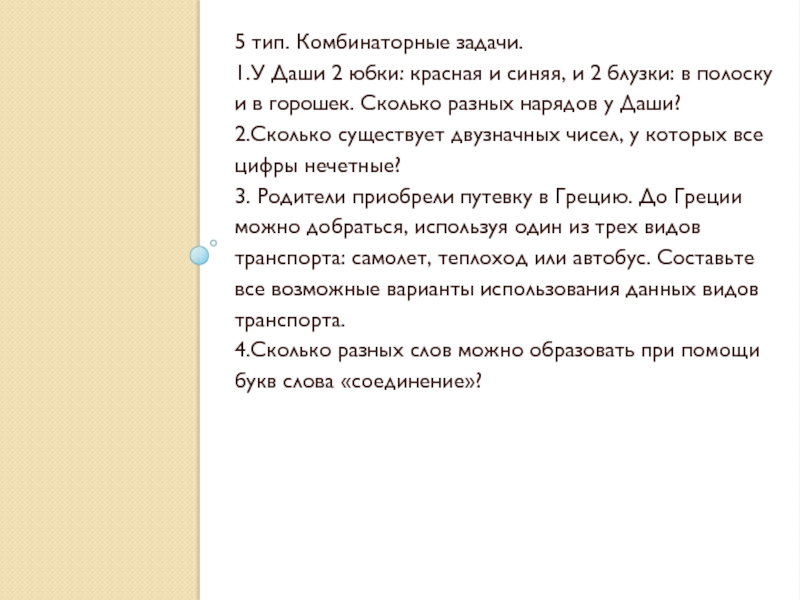 5 тип. Комбинаторные задачи.
1.У Даши 2 юбки: красная и синяя, и 2 блузки: в полоску и в горошек. Сколько разных нарядов у Даши?
2.Сколько существует двузначных чисел, у которых все цифры нечетные?
3. Родители приобрели путевку в Грецию. До Греции можно добраться, используя один из трех видов транспорта: самолет, теплоход или автобус. Составьте все возможные варианты использования данных видов транспорта.
4.Сколько разных слов можно образовать при помощи букв слова «соединение»?